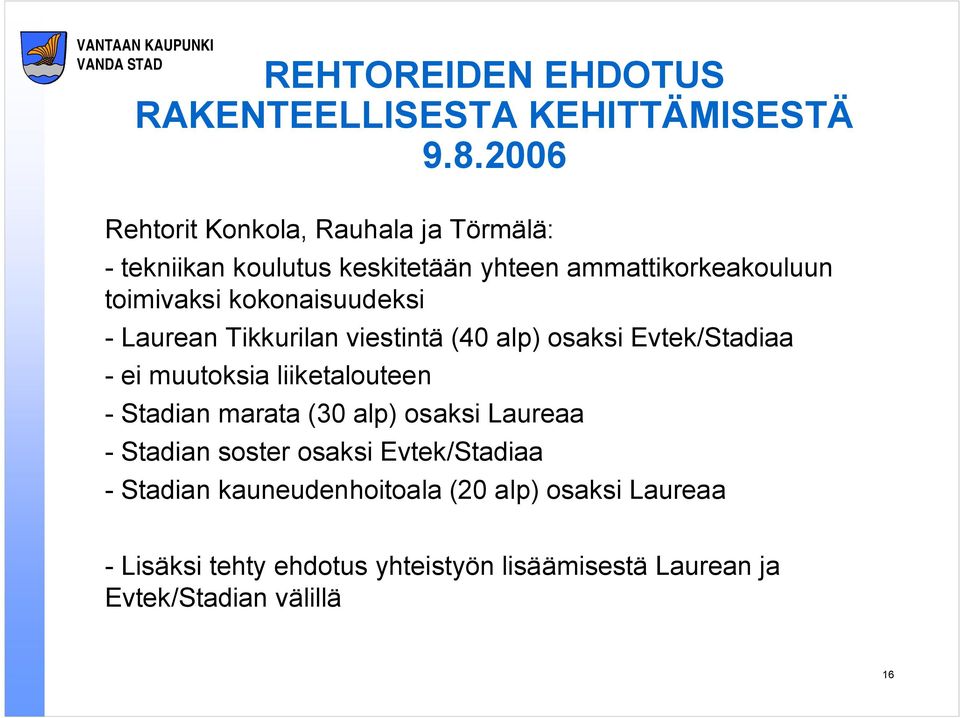 VANTAAN KAUPUNKI
VANDA STAD

REHTOREIDEN EHDOTUS RAKENTEELLISESTA KEHITTÄMISESTÄ 9.8.2006

Rehtorit Konkola, Rauhala ja Törmälä:

- tekniikan koulutus keskitetään yhteen ammattikorkeakouluun toimivaksi kokonaisuudeksi

- Laurean Tikkurilan viestintä (40 alp) osaksi Evtek/Stadiaa

- ei muutoksia liiketalouteen

- Stadian marata (30 alp) osaksi Laureaa

- Stadian soster osaksi Evtek/Stadiaa

- Stadian kauneudenhoitoala (20 alp) osaksi Laureaa

- Lisäksi tehty ehdotus yhteistyön lisäämisestä Laurean ja Evtek/Stadian välillä

16